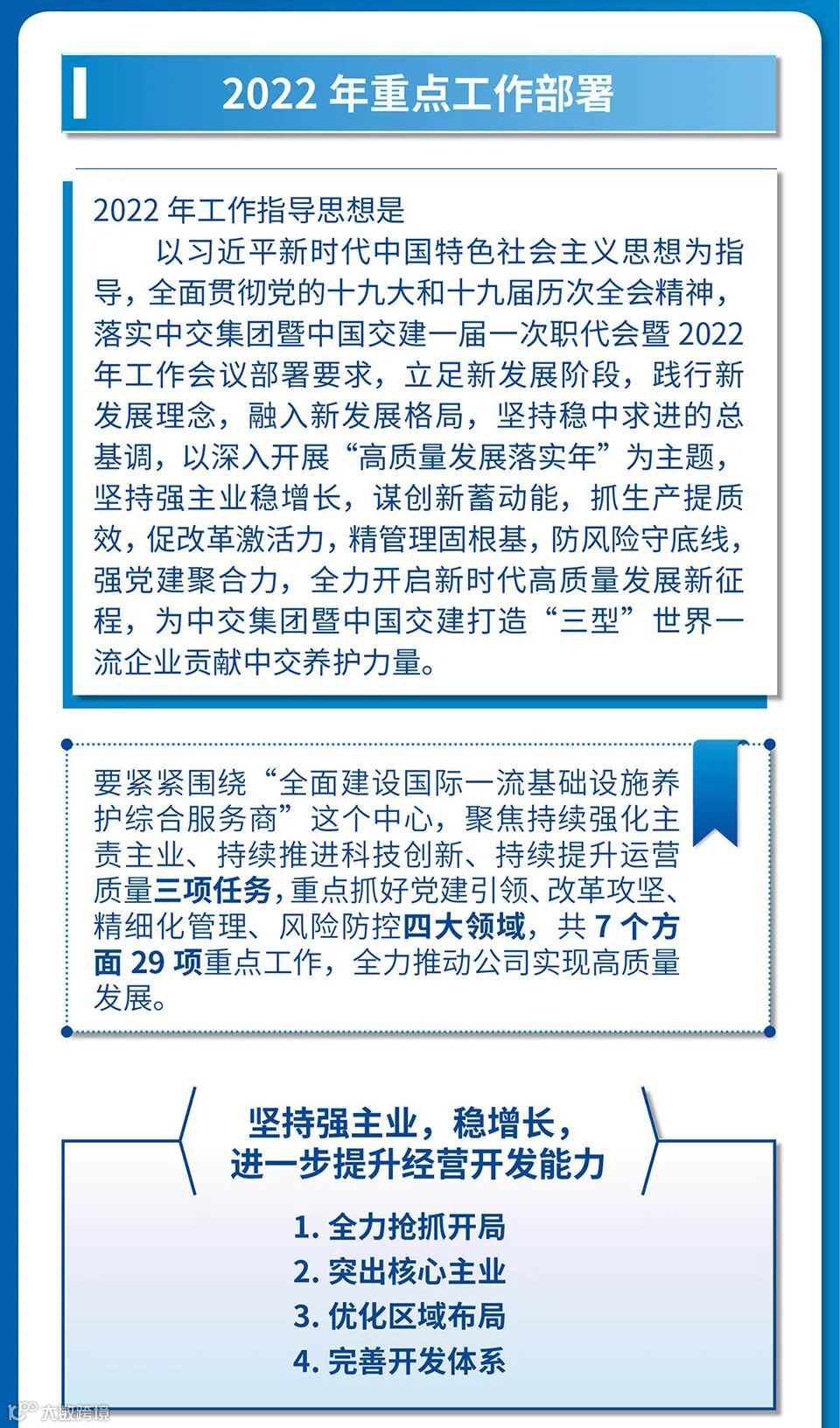 2022 年重点工作部署

2022 年工作指导思想是

以习近平新时代中国特色社会主义思想为指导，全面贯彻党的十九大和十九届历次全会精神，落实中交集团暨中国交建一届一次职代会暨 2022 年工作会议部署要求，立足新发展阶段，践行新发展理念，融入新发展格局，坚持稳中求进的总基调，以深入开展“高质量发展落实年”为主题，坚持强主业稳增长，谋创新蓄动能，抓生产提质效，促改革激活力，精管理固根基，防风险守底线，强党建聚合力，全力开启新时代高质量发展新征程，为中交集团暨中国交建打造“三型”世界一流企业贡献中交养护力量。

要紧紧围绕“全面建设国际一流基础设施养护综合服务商”这个中心，聚焦持续强化主责主业、持续推进科技创新、持续提升运营质量三项任务，重点抓好党建引领、改革攻坚、精细化管理、风险防控四大领域，共 7 个方面 29 项重点工作，全力推动公司实现高质量发展。

坚持强主业，稳增长，
进一步提升经营开发能力

1. 全力抢抓开局
2. 突出核心主业
3. 优化区域布局
4. 完善开发体系

大数跨境